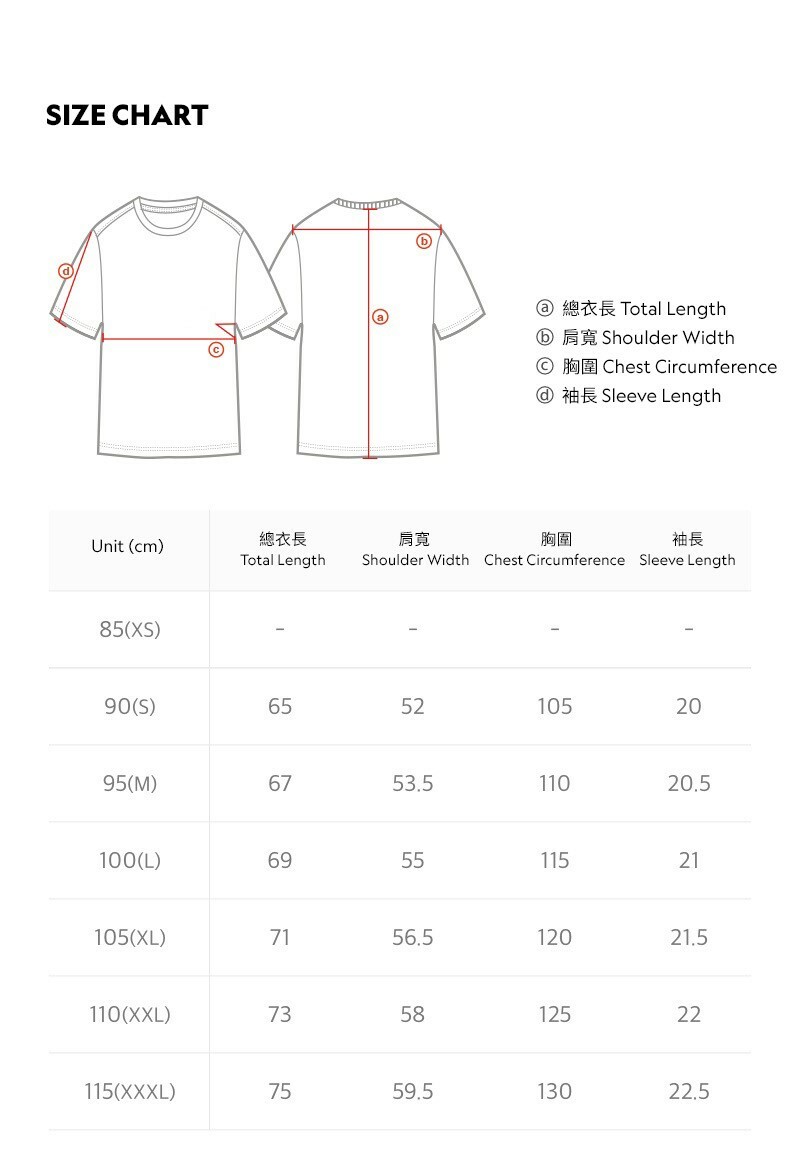 SIZE CHART

d

c

b

a

ⓐ 總衣長 Total Length
ⓑ 肩寬 Shoulder Width
ⓒ 胸圍 Chest Circumference
ⓓ 袖長 Sleeve Length

| Unit (cm) | 總衣長 Total Length | 肩寬 Shoulder Width | 胸圍 Chest Circumference | 袖長 Sleeve Length |
|---|---|---|---|---|
| 85(XS) | - | - | - | - |
| 90(S) | 65 | 52 | 105 | 20 |
| 95(M) | 67 | 53.5 | 110 | 20.5 |
| 100(L) | 69 | 55 | 115 | 21 |
| 105(XL) | 71 | 56.5 | 120 | 21.5 |
| 110(XXL) | 73 | 58 | 125 | 22 |
| 115(XXXL) | 75 | 59.5 | 130 | 22.5 |